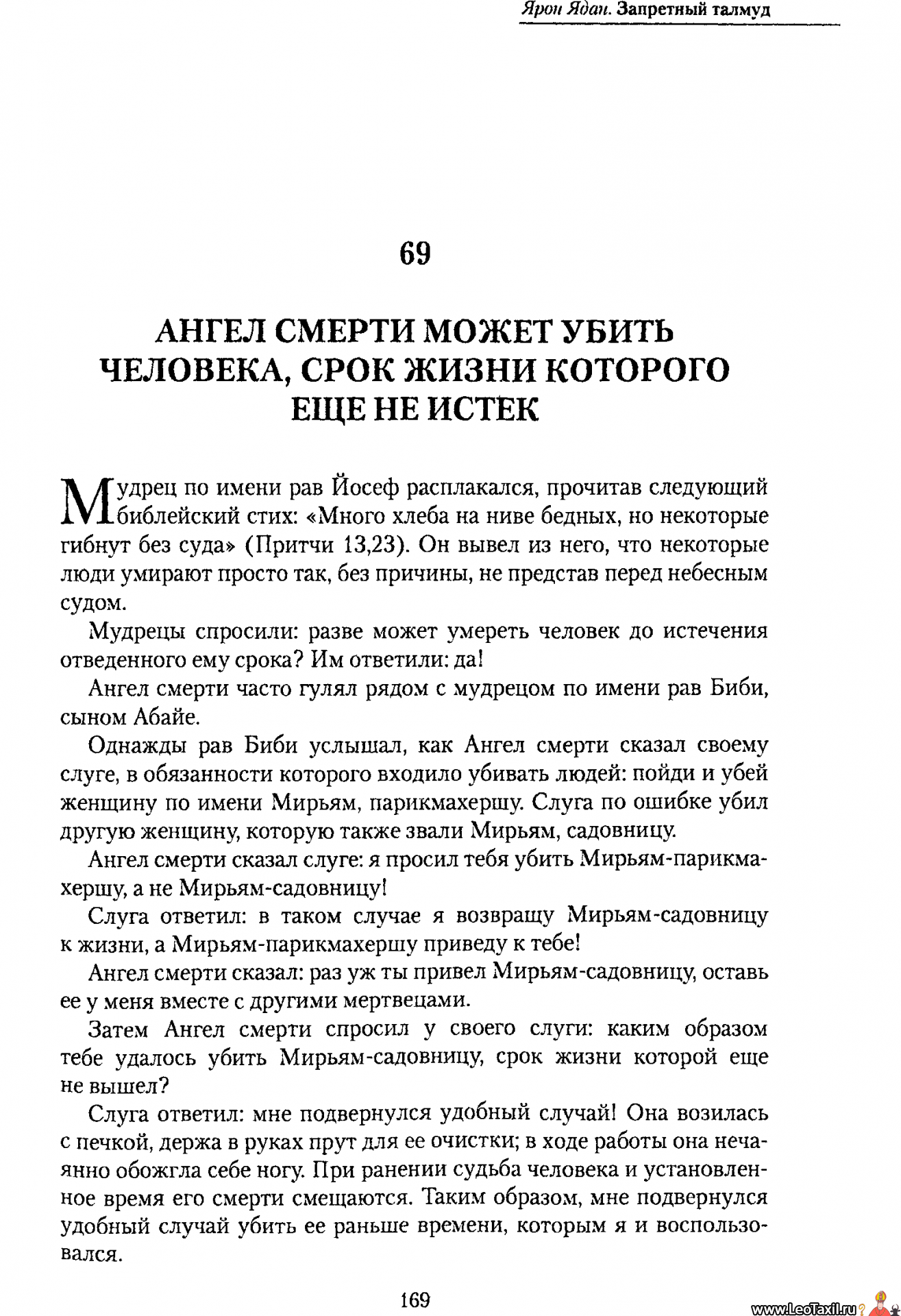 Ярон Ядан. Запретный талмуд

69

АНГЕЛ СМЕРТИ МОЖЕТ УБИТЬ ЧЕЛОВЕКА, СРОК ЖИЗНИ КОТОРОГО ЕЩЕ НЕ ИСТЕК

Мудрец по имени рав Йосеф расплакался, прочитав следующий библейский стих: «Много хлеба на ниве бедных, но некоторые гибнут без суда» (Притчи 13,23). Он вывел из него, что некоторые люди умирают просто так, без причины, не представ перед небесным судом.

Мудрецы спросили: разве может умереть человек до истечения отведенного ему срока? Им ответили: да!

Ангел смерти часто гулял рядом с мудрецом по имени рав Биби, сыном Абайе.

Однажды рав Биби услышал, как Ангел смерти сказал своему слуге, в обязанности которого входило убивать людей: пойди и убей женщину по имени Мирьям, парикмахершу. Слуга по ошибке убил другую женщину, которую также звали Мирьям, садовницу.

Ангел смерти сказал слуге: я просил тебя убить Мирьям-парикмахершу, а не Мирьям-садовницу!

Слуга ответил: в таком случае я возвращу Мирьям-садовницу к жизни, а Мирьям-парикмахершу приведу к тебе!

Ангел смерти сказал: раз уж ты привел Мирьям-садовницу, оставь ее у меня вместе с другими мертвецами.

Затем Ангел смерти спросил у своего слуги: каким образом тебе удалось убить Мирьям-садовницу, срок жизни которой еще не вышел?

Слуга ответил: мне подвернулся удобный случай! Она возилась с печкой, держа в руках прут для ее очистки; в ходе работы она нечаянно обожгла себе ногу. При ранении судьба человека и установленное время его смерти смещаются. Таким образом, мне подвернулся удобный случай убить ее раньше времени, которым я и воспользовался.

169

www.LeoTaxil.ru